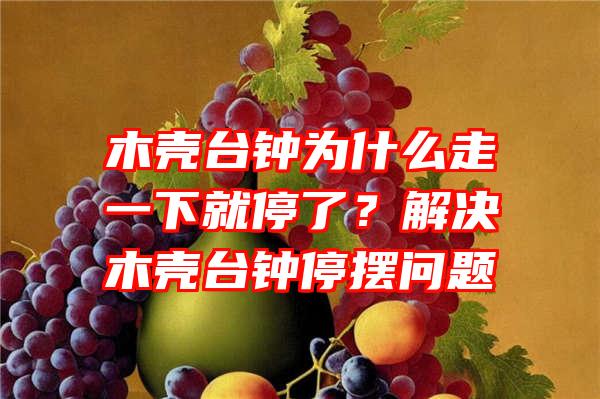 木壳台钟为什么走一下就停了？解决木壳台钟停摆问题